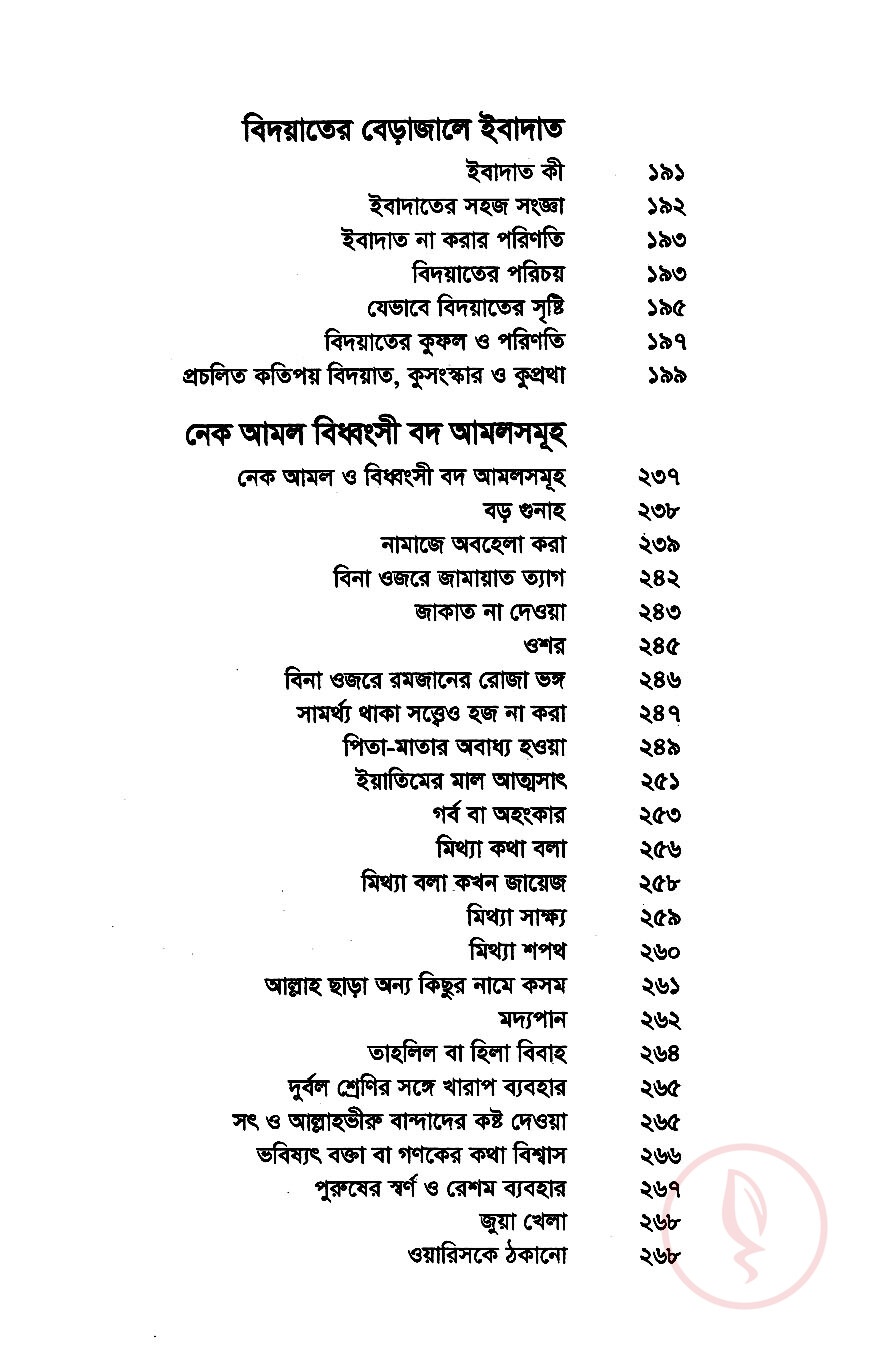 বিদয়াতের বেড়াজালে ইবাদাত

ইবাদাত কী ১৯১
ইবাদাতের সহজ সংজ্ঞা ১৯২
ইবাদাত না করার পরিণতি ১৯৩
বিদয়াতের পরিচয় ১৯৩
যেভাবে বিদয়াতের সৃষ্টি ১৯৫
বিদয়াতের কুফল ও পরিণতি ১৯৭
প্রচলিত কতিপয় বিদয়াত, কুসংস্কার ও কুপ্রথা ১৯৯

নেক আমল বিধ্বংসী বদ আমলসমূহ

নেক আমল ও বিধ্বংসী বদ আমলসমূহ ২৩৭
বড় গুনাহ ২৩৮
নামাজে অবহেলা করা ২৩৯
বিনা ওজরে জামায়াত ত্যাগ ২৪২
জাকাত না দেওয়া ২৪৩
ওশর ২৪৫
বিনা ওজরে রমজানের রোজা ভঙ্গ ২৪৬
সামর্থ্য থাকা সত্ত্বেও হজ না করা ২৪৭
পিতা-মাতার অবাধ্য হওয়া ২৪৯
ইয়াতিমের মাল আত্মসাৎ ২৫১
গর্ব বা অহংকার ২৫৩
মিথ্যা কথা বলা ২৫৬
মিথ্যা বলা কখন জায়েজ ২৫৮
মিথ্যা সাক্ষ্য ২৫৯
মিথ্যা শপথ ২৬০
আল্লাহ ছাড়া অন্য কিছুর নামে কসম ২৬১
মদ্যপান ২৬২
তাহলিল বা হিলা বিবাহ ২৬৪
দুর্বল শ্রেণির সঙ্গে খারাপ ব্যবহার ২৬৫
সৎ ও আল্লাহভীরু বান্দাদের কষ্ট দেওয়া ২৬৫
ভবিষ্যৎ বক্তা বা গণকের কথা বিশ্বাস ২৬৬
পুরুষের স্বর্ণ ও রেশম ব্যবহার ২৬৭
জুয়া খেলা ২৬৮
ওয়ারিসকে ঠকানো ২৬৮